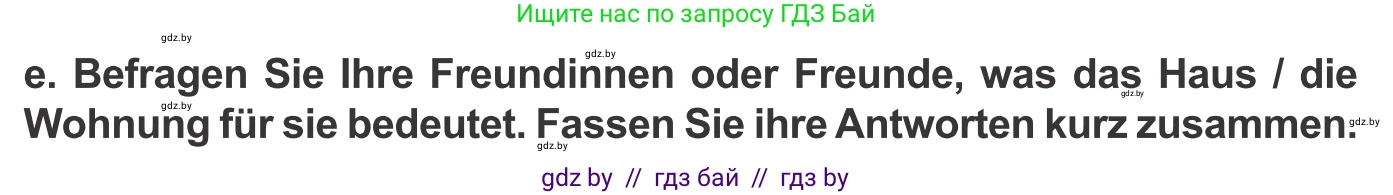 Ищите нас по запросу ГДЗ Бай

gdz.by

gdz.by

e. Befragen Sie Ihre Freundinnen oder Freunde, was das Haus / die Wohnung für sie bedeutet. Fassen Sie ihre Antworten kurz zusammen.

gdz.by

gdz.by

gdz.by

gdz.by

gdz by // гдз бай // гдз by